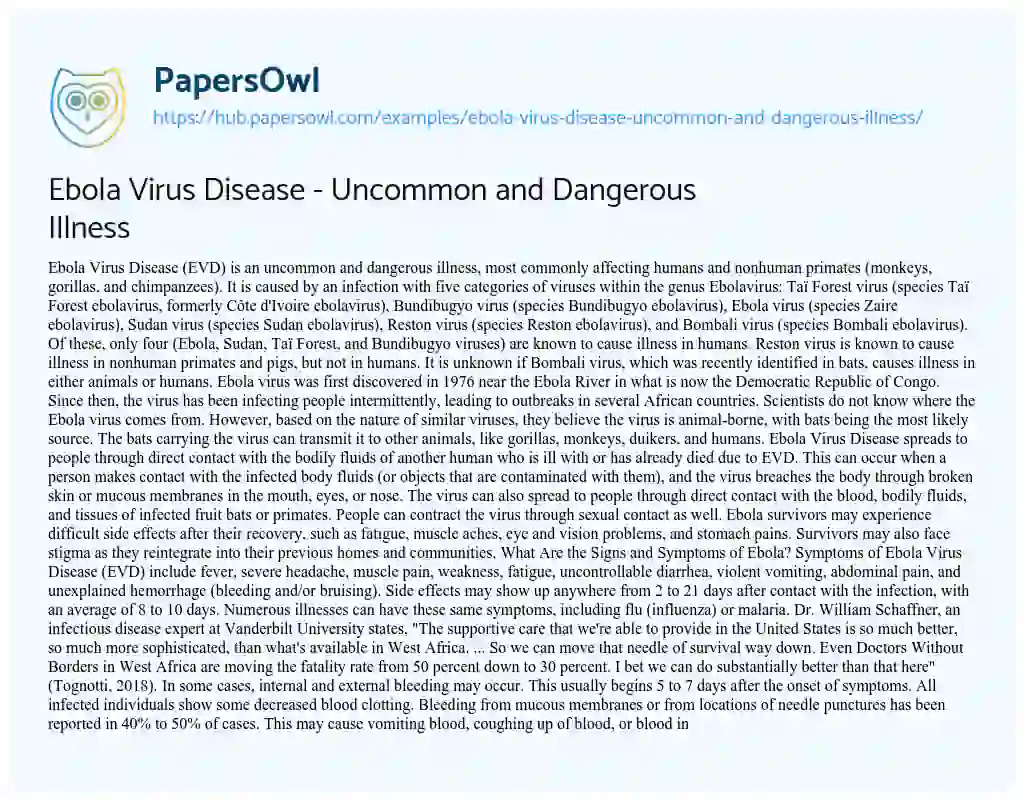 PapersOwl

https://hub.papersowl.com/examples/ebola-virus-disease-uncommon-and-dangerous-illness/

Ebola Virus Disease - Uncommon and Dangerous Illness

Ebola Virus Disease (EVD) is an uncommon and dangerous illness, most commonly affecting humans and nonhuman primates (monkeys, gorillas, and chimpanzees). It is caused by an infection with five categories of viruses within the genus Ebolavirus: Taï Forest virus (species Taï Forest ebolavirus, formerly Côte d'Ivoire ebolavirus), Bundibugyo virus (species Bundibugyo ebolavirus), Ebola virus (species Zaire ebolavirus), Sudan virus (species Sudan ebolavirus), Reston virus (species Reston ebolavirus), and Bombali virus (species Bombali ebolavirus). Of these, only four (Ebola, Sudan, Taï Forest, and Bundibugyo viruses) are known to cause illness in humans. Reston virus is known to cause illness in nonhuman primates and pigs, but not in humans. It is unknown if Bombali virus, which was recently identified in bats, causes illness in either animals or humans. Ebola virus was first discovered in 1976 near the Ebola River in what is now the Democratic Republic of Congo. Since then, the virus has been infecting people intermittently, leading to outbreaks in several African countries. Scientists do not know where the Ebola virus comes from. However, based on the nature of similar viruses, they believe the virus is animal-borne, with bats being the most likely source. The bats carrying the virus can transmit it to other animals, like gorillas, monkeys, duikers, and humans. Ebola Virus Disease spreads to people through direct contact with the bodily fluids of another human who is ill with or has already died due to EVD. This can occur when a person makes contact with the infected body fluids (or objects that are contaminated with them), and the virus breaches the body through broken skin or mucous membranes in the mouth, eyes, or nose. The virus can also spread to people through direct contact with the blood, bodily fluids, and tissues of infected fruit bats or primates. People can contract the virus through sexual contact as well. Ebola survivors may experience difficult side effects after their recovery, such as fatigue, muscle aches, eye and vision problems, and stomach pains. Survivors may also face stigma as they reintegrate into their previous homes and communities. What Are the Signs and Symptoms of Ebola? Symptoms of Ebola Virus Disease (EVD) include fever, severe headache, muscle pain, weakness, fatigue, uncontrollable diarrhea, violent vomiting, abdominal pain, and unexplained hemorrhage (bleeding and/or bruising). Side effects may show up anywhere from 2 to 21 days after contact with the infection, with an average of 8 to 10 days. Numerous illnesses can have these same symptoms, including flu (influenza) or malaria. Dr. William Schaffner, an infectious disease expert at Vanderbilt University states, "The supportive care that we're able to provide in the United States is so much better, so much more sophisticated, than what's available in West Africa. ... So we can move that needle of survival way down. Even Doctors Without Borders in West Africa are moving the fatality rate from 50 percent down to 30 percent. I bet we can do substantially better than that here" (Tognotti, 2018). In some cases, internal and external bleeding may occur. This usually begins 5 to 7 days after the onset of symptoms. All infected individuals show some decreased blood clotting. Bleeding from mucous membranes or from locations of needle punctures has been reported in 40% to 50% of cases. This may cause vomiting blood, coughing up of blood, or blood in